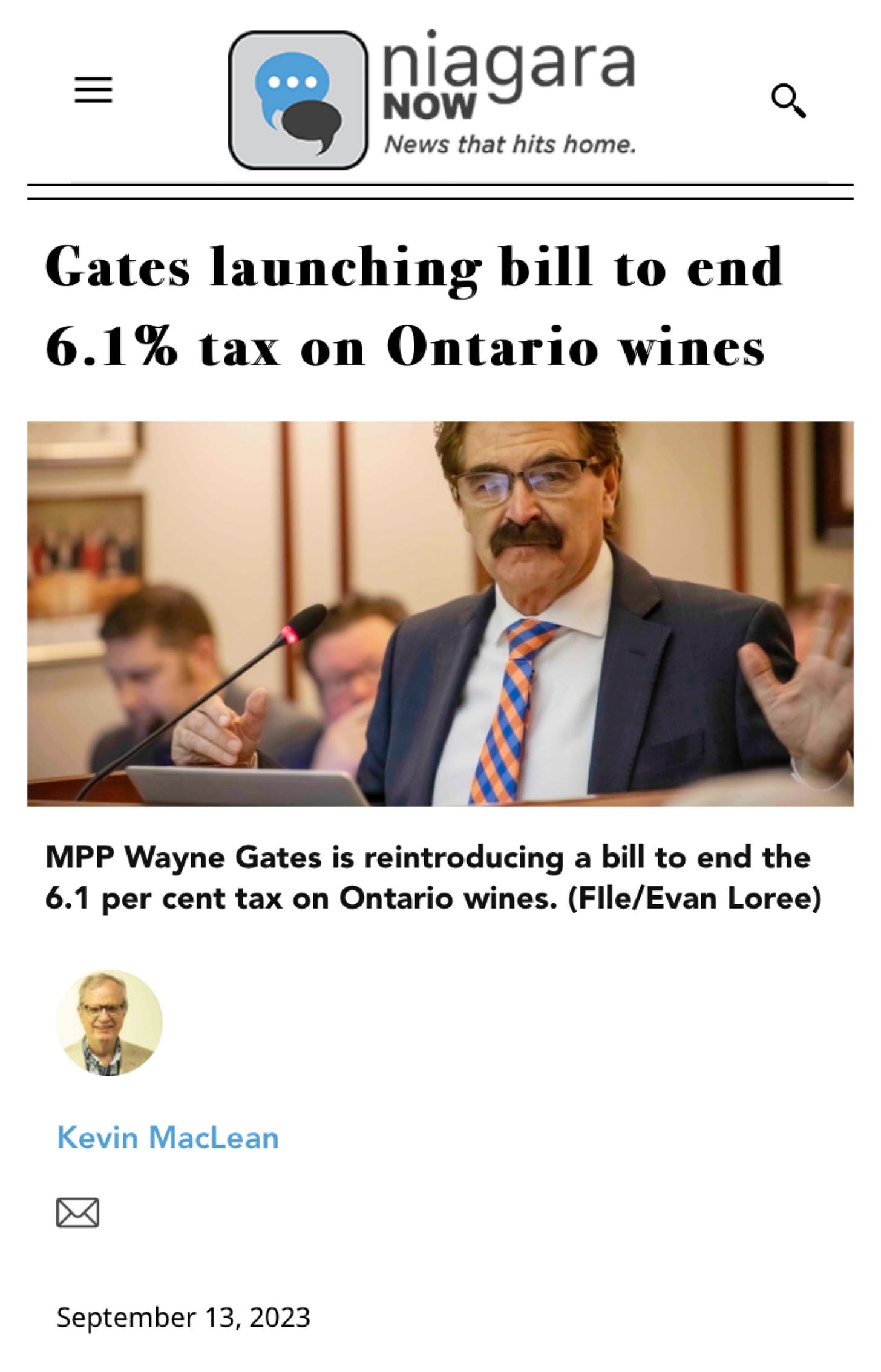 niagara NOW
News that hits home.

Gates launching bill to end 6.1% tax on Ontario wines

MPP Wayne Gates is reintroducing a bill to end the 6.1 per cent tax on Ontario wines. (FIle/Evan Loree)

Kevin MacLean

September 13, 2023